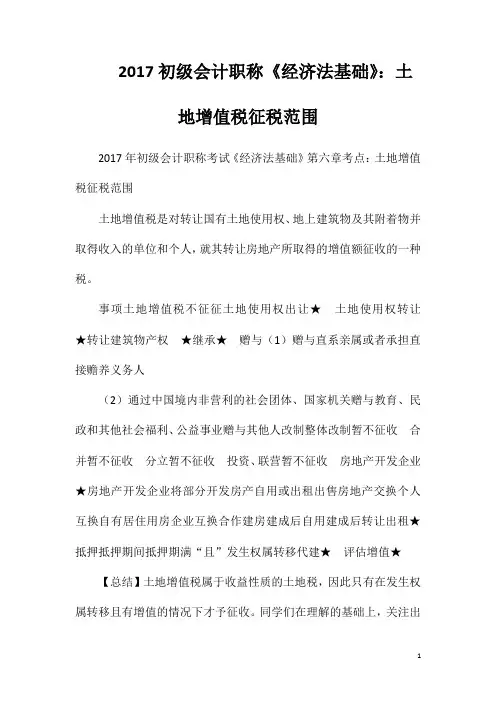 2017 初级会计职称《经济法基础》：土地增值税征税范围

2017 年初级会计职称考试《经济法基础》第六章考点：土地增值税征税范围

土地增值税是对转让国有土地使用权、地上建筑物及其附着物并取得收入的单位和个人，就其转让房地产所取得的增值额征收的一种税。

事项土地增值税不征征土地使用权出让★　土地使用权转让★转让建筑物产权　★继承★　赠与（1）赠与直系亲属或者承担直接赡养义务人

（2）通过中国境内非营利的社会团体、国家机关赠与教育、民政和其他社会福利、公益事业赠与其他人改制整体改制暂不征收　合并暂不征收　分立暂不征收　投资、联营暂不征收　房地产开发企业★房地产开发企业将部分开发房产自用或出租出售房地产交换个人互换自有居住用房企业互换合作建房建成后自用建成后转让出租★抵押抵押期间抵押期满“且”发生权属转移代建★　评估增值★

【总结】土地增值税属于收益性质的土地税，因此只有在发生权属转移且有增值的情况下才予征收。同学们在理解的基础上，关注出

1